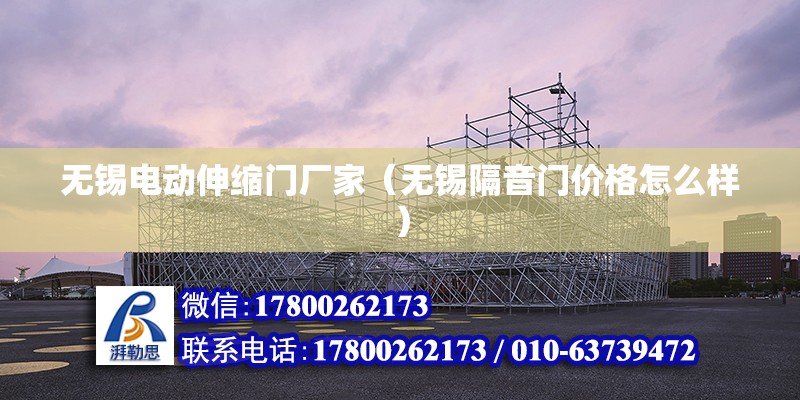 无锡电动伸缩门厂家（无锡隔音门价格怎么样）

湃勒思

微信:17800262173

联系电话:17800262173 / 010-63739472